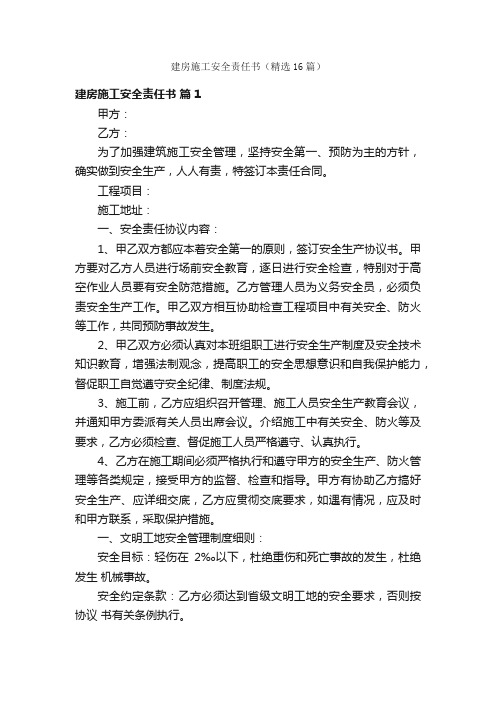 建房施工安全责任书（精选16篇）

建房施工安全责任书 篇1

甲方：

乙方：

为了加强建筑施工安全管理，坚持安全第一、预防为主的方针，确实做到安全生产，人人有责，特签订本责任合同。

工程项目：

施工地址：

一、安全责任协议内容：

1、甲乙双方都应本着安全第一的原则，签订安全生产协议书。甲方要对乙方人员进行场前安全教育，逐日进行安全检查，特别对于高空作业人员要有安全防范措施。乙方管理人员为义务安全员，必须负责安全生产工作。甲乙双方相互协助检查工程项目中有关安全、防火等工作，共同预防事故发生。

2、甲乙双方必须认真对本班组职工进行安全生产制度及安全技术知识教育，增强法制观念，提高职工的安全思想意识和自我保护能力，督促职工自觉遵守安全纪律、制度法规。

3、施工前，乙方应组织召开管理、施工人员安全生产教育会议，并通知甲方委派有关人员出席会议。介绍施工中有关安全、防火等及要求，乙方必须检查、督促施工人员严格遵守、认真执行。

4、乙方在施工期间必须严格执行和遵守甲方的安全生产、防火管理等各类规定，接受甲方的监督、检查和指导。甲方有协助乙方搞好安全生产、应详细交底，乙方应贯彻交底要求，如遇有情况，应及时和甲方联系，采取保护措施。

一、文明工地安全管理制度细则：

安全目标：轻伤在 2‰以下，杜绝重伤和死亡事故的发生，杜绝发生 机械事故。

安全约定条款：乙方必须达到省级文明工地的安全要求，否则按协议 书有关条例执行。